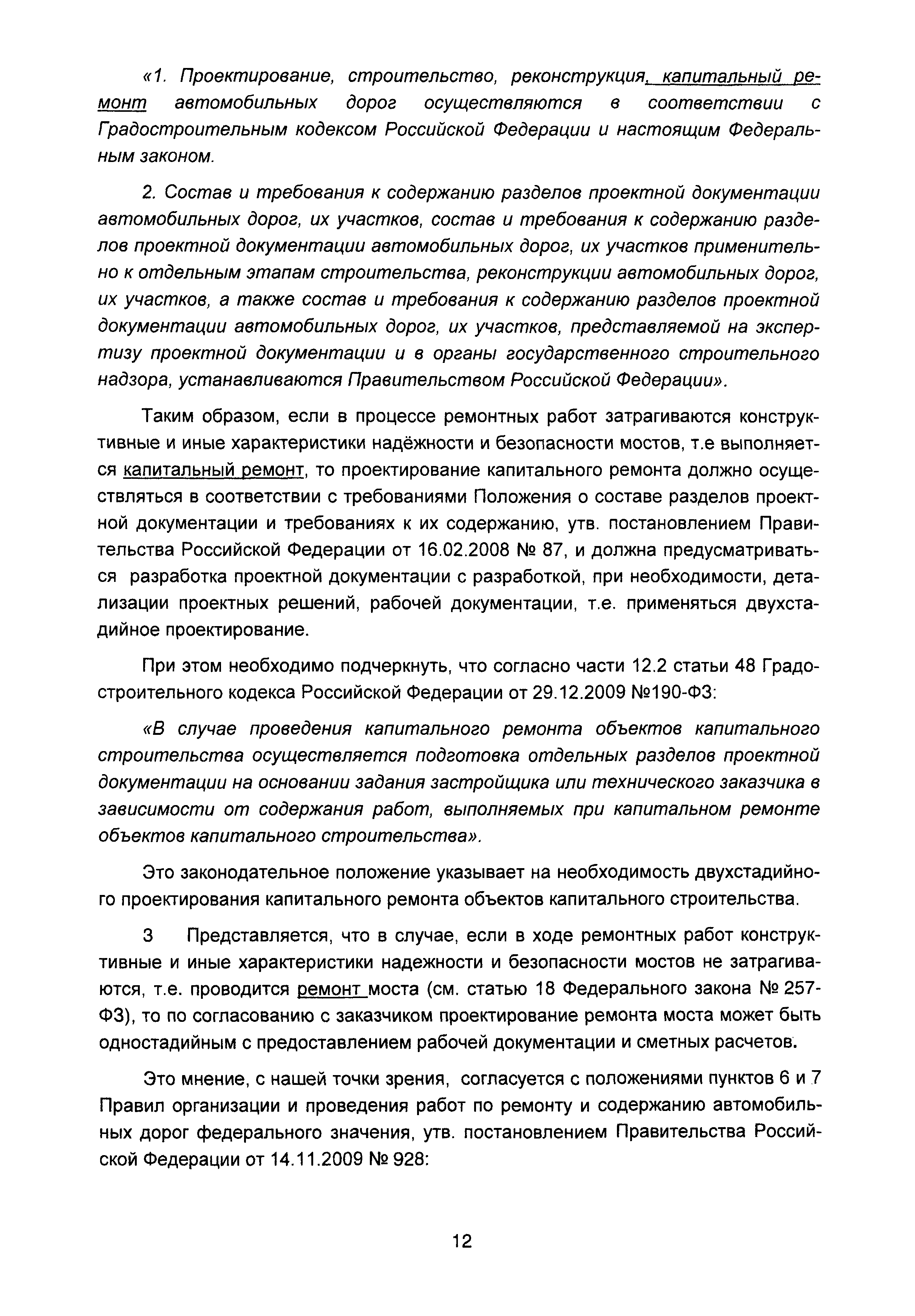 «1. Проектирование, строительство, реконструкция, капитальный ремонт автомобильных дорог осуществляются в соответствии с Градостроительным кодексом Российской Федерации и настоящим Федеральным законом.

2. Состав и требования к содержанию разделов проектной документации автомобильных дорог, их участков, состав и требования к содержанию разделов проектной документации автомобильных дорог, их участков применительно к отдельным этапам строительства, реконструкции автомобильных дорог, их участков, а также состав и требования к содержанию разделов проектной документации автомобильных дорог, их участков, представляемой на экспертизу проектной документации и в органы государственного строительного надзора, устанавливаются Правительством Российской Федерации».

Таким образом, если в процессе ремонтных работ затрагиваются конструктивные и иные характеристики надёжности и безопасности мостов, т.е выполняется капитальный ремонт, то проектирование капитального ремонта должно осуществляться в соответствии с требованиями Положения о составе разделов проектной документации и требованиях к их содержанию, утв. постановлением Правительства Российской Федерации от 16.02.2008 № 87, и должна предусматриваться разработка проектной документации с разработкой, при необходимости, детализации проектных решений, рабочей документации, т.е. применяться двухстадийное проектирование.

При этом необходимо подчеркнуть, что согласно части 12.2 статьи 48 Градостроительного кодекса Российской Федерации от 29.12.2009 №190-ФЗ:

«В случае проведения капитального ремонта объектов капитального строительства осуществляется подготовка отдельных разделов проектной документации на основании задания застройщика или технического заказчика в зависимости от содержания работ, выполняемых при капитальном ремонте объектов капитального строительства».

Это законодательное положение указывает на необходимость двухстадийного проектирования капитального ремонта объектов капитального строительства.

3 Представляется, что в случае, если в ходе ремонтных работ конструктивные и иные характеристики надежности и безопасности мостов не затрагиваются, т.е. проводится ремонт моста (см. статью 18 Федерального закона № 257-ФЗ), то по согласованию с заказчиком проектирование ремонта моста может быть одностадийным с предоставлением рабочей документации и сметных расчетов.

Это мнение, с нашей точки зрения, согласуется с положениями пунктов 6 и 7 Правил организации и проведения работ по ремонту и содержанию автомобильных дорог федерального значения, утв. постановлением Правительства Российской Федерации от 14.11.2009 № 928:

12